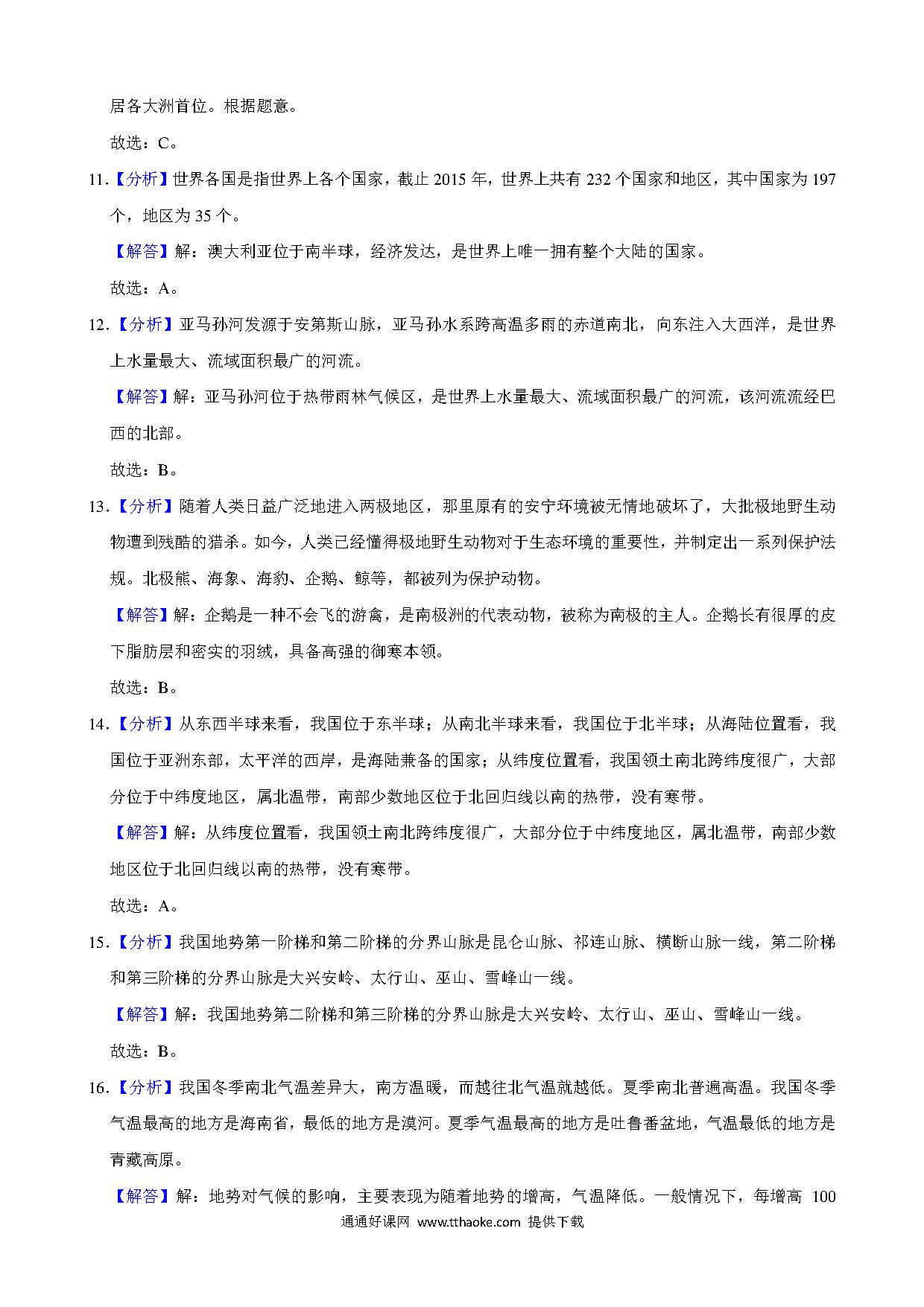 居各大洲首位。根据题意。

故选：C。

11.【分析】世界各国是指世界上各个国家，截止 2015 年，世界上共有 232 个国家和地区，其中国家为 197 个，地区为 35 个。

【解答】解：澳大利亚位于南半球，经济发达，是世界上唯一拥有整个大陆的国家。

故选：A。

12.【分析】亚马孙河发源于安第斯山脉，亚马孙水系跨高温多雨的赤道南北，向东注入大西洋，是世界上水量最大、流域面积最广的河流。

【解答】解：亚马孙河位于热带雨林气候区，是世界上水量最大、流域面积最广的河流，该河流流经巴西的北部。

故选：B。

13.【分析】随着人类日益广泛地进入两极地区，那里原有的安宁环境被无情地破坏了，大批极地野生动物遭到残酷的猎杀。如今，人类已经懂得极地野生动物对于生态环境的重要性，并制定出一系列保护法规。北极熊、海象、海豹、企鹅、鲸等，都被列为保护动物。

【解答】解：企鹅是一种不会飞的游禽，是南极洲的代表动物，被称为南极的主人。企鹅长有很厚的皮下脂肪层和密实的羽绒，具备高强的御寒本领。

故选：B。

14.【分析】从东西半球来看，我国位于东半球；从南北半球来看，我国位于北半球；从海陆位置看，我国位于亚洲东部，太平洋的西岸，是海陆兼备的国家；从纬度位置看，我国领土南北跨纬度很广，大部分位于中纬度地区，属北温带，南部少数地区位于北回归线以南的热带，没有寒带。

【解答】解：从纬度位置看，我国领土南北跨纬度很广，大部分位于中纬度地区，属北温带，南部少数地区位于北回归线以南的热带，没有寒带。

故选：A。

15.【分析】我国地势第一阶梯和第二阶梯的分界山脉是昆仑山脉、祁连山脉、横断山脉一线，第二阶梯和第三阶梯的分界山脉是大兴安岭、太行山、巫山、雪峰山一线。

【解答】解：我国地势第二阶梯和第三阶梯的分界山脉是大兴安岭、太行山、巫山、雪峰山一线。

故选：B。

16.【分析】我国冬季南北气温差异大，南方温暖，而越往北气温就越低。夏季南北普遍高温。我国冬季气温最高的地方是海南省，最低的地方是漠河。夏季气温最高的地方是吐鲁番盆地，气温最低的地方是青藏高原。

【解答】解：地势对气候的影响，主要表现为随着地势的增高，气温降低。一般情况下，每增高 100

通通好课网 www.tthaoke.com 提供下载